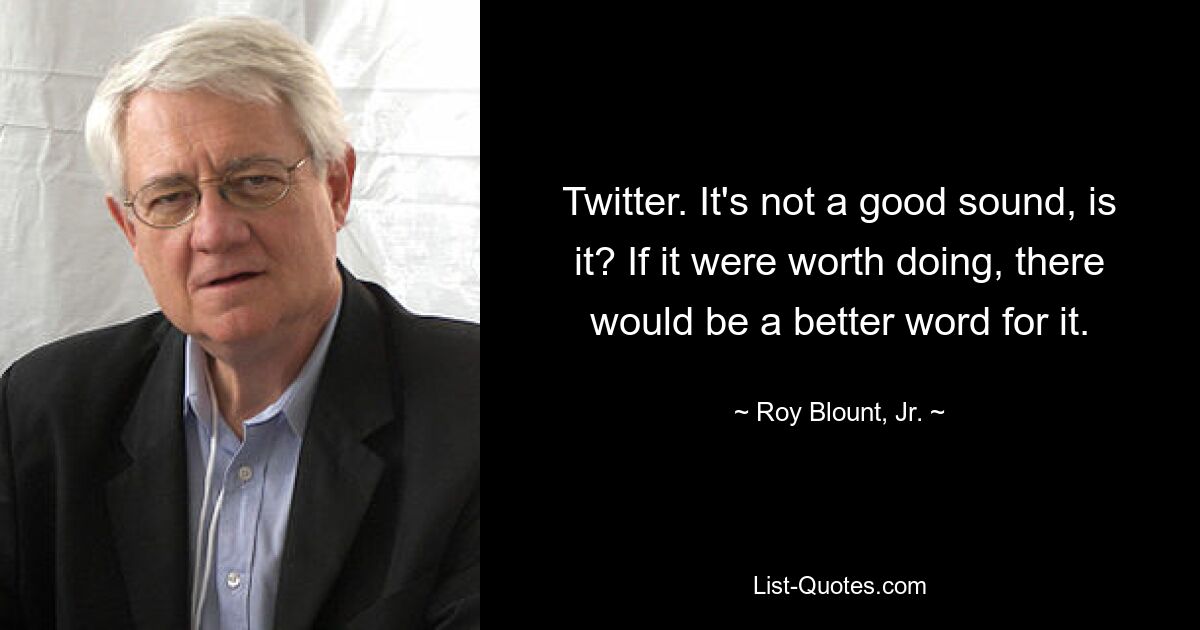 Twitter. It's not a good sound, is it? If it were worth doing, there would be a better word for it.

~ Roy Blount, Jr. ~

List-Quotes.com